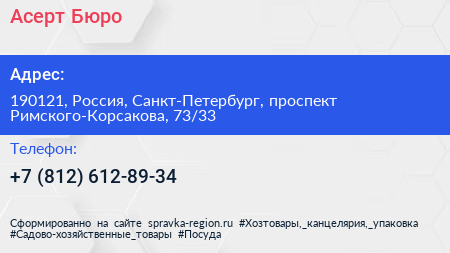 Асерт Бюро

Адрес:

190121, Россия, Санкт-Петербург, проспект Римского-Корсакова, 73/33

Телефон:

+7 (812) 612-89-34

Сформированно на сайте spravka-region.ru #Хозтовары,_канцелярия,_упаковка #Садово-хозяйственные_товары #Посуда